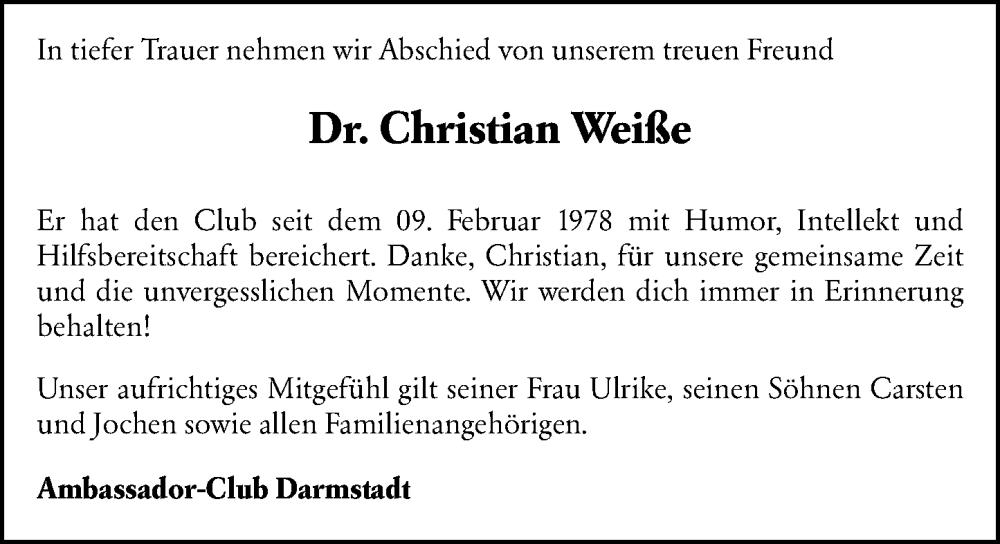 In tiefer Trauer nehmen wir Abschied von unserem treuen Freund

Dr. Christian Weiße

Er hat den Club seit dem 09. Februar 1978 mit Humor, Intellekt und Hilfsbereitschaft bereichert. Danke, Christian, für unsere gemeinsame Zeit und die unvergesslichen Momente. Wir werden dich immer in Erinnerung behalten!

Unser aufrichtiges Mitgefühl gilt seiner Frau Ulrike, seinen Söhnen Carsten und Jochen sowie allen Familienangehörigen.

Ambassador-Club Darmstadt